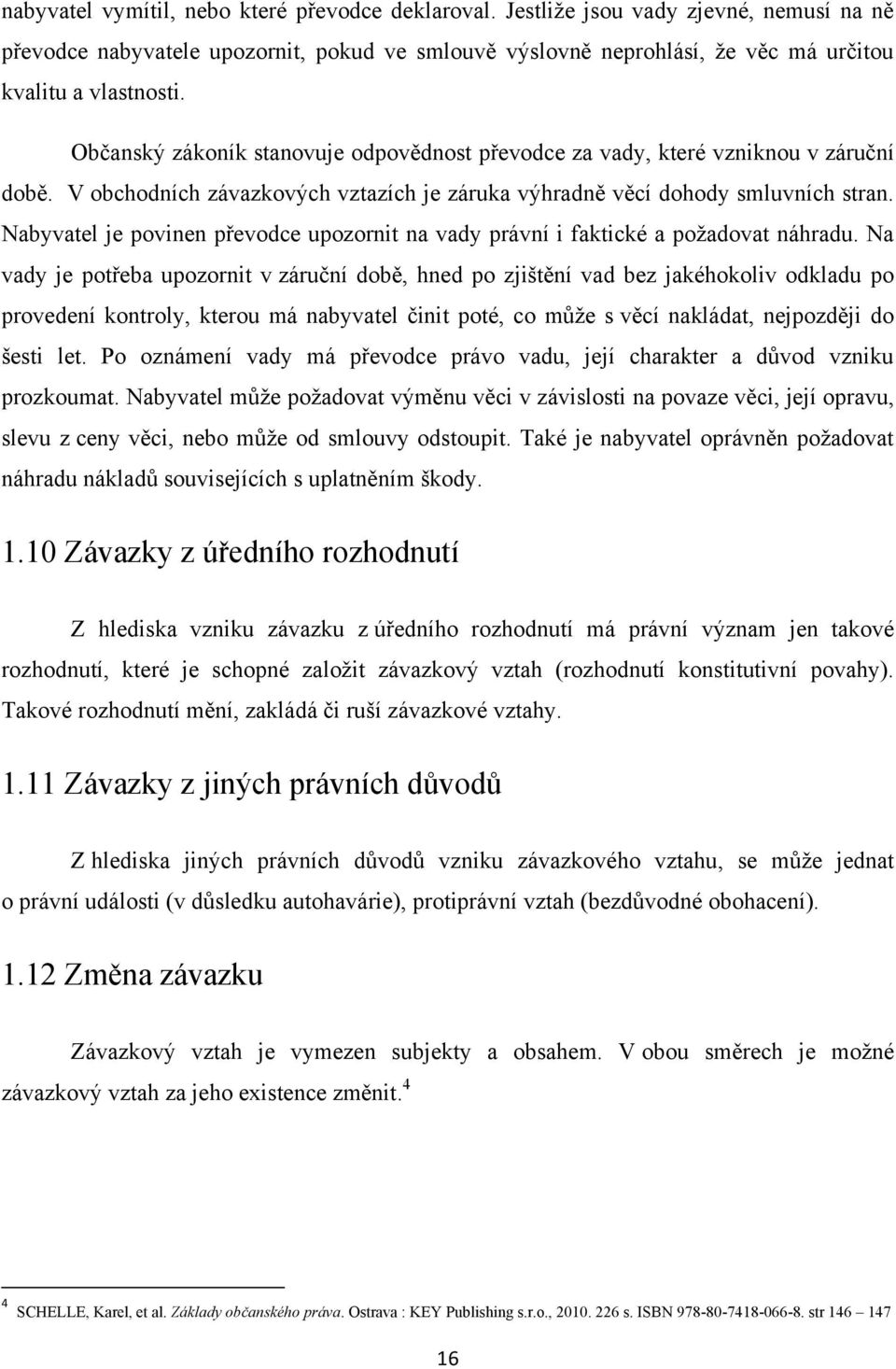 nabyvatel vymítil, nebo které převodce deklaroval. Jestliže jsou vady zjevné, nemusí na ně převodce nabyvatele upozornit, pokud ve smlouvě výslovně neprohlásí, že věc má určitou kvalitu a vlastnosti.

Občanský zákoník stanovuje odpovědnost převodce za vady, které vzniknou v záruční době. V obchodních závazkových vztazích je záruka výhradně věcí dohody smluvních stran. Nabyvatel je povinen převodce upozornit na vady právní i faktické a požadovat náhradu. Na vady je potřeba upozornit v záruční době, hned po zjištění vad bez jakéhokoliv odkladu po provedení kontroly, kterou má nabyvatel činit poté, co může s věcí nakládat, nejpozději do šesti let. Po oznámení vady má převodce právo vadu, její charakter a důvod vzniku prozkoumat. Nabyvatel může požadovat výměnu věci v závislosti na povaze věci, její opravu, slevu z ceny věci, nebo může od smlouvy odstoupit. Také je nabyvatel oprávněn požadovat náhradu nákladů souvisejících s uplatněním škody.

1.10 Závazky z úředního rozhodnutí

Z hlediska vzniku závazku z úředního rozhodnutí má právní význam jen takové rozhodnutí, které je schopné založit závazkový vztah (rozhodnutí konstitutivní povahy). Takové rozhodnutí mění, zakládá či ruší závazkové vztahy.

1.11 Závazky z jiných právních důvodů

Z hlediska jiných právních důvodů vzniku závazkového vztahu, se může jednat o právní události (v důsledku autohavárie), protiprávní vztah (bezdůvodné obohacení).

1.12 Změna závazku

Závazkový vztah je vymezen subjekty a obsahem. V obou směrech je možné závazkový vztah za jeho existence změnit.$^4$

$^4$ SCHELLE, Karel, et al. Základy občanského práva. Ostrava : KEY Publishing s.r.o., 2010. 226 s. ISBN 978-80-7418-066-8. str 146 – 147

16